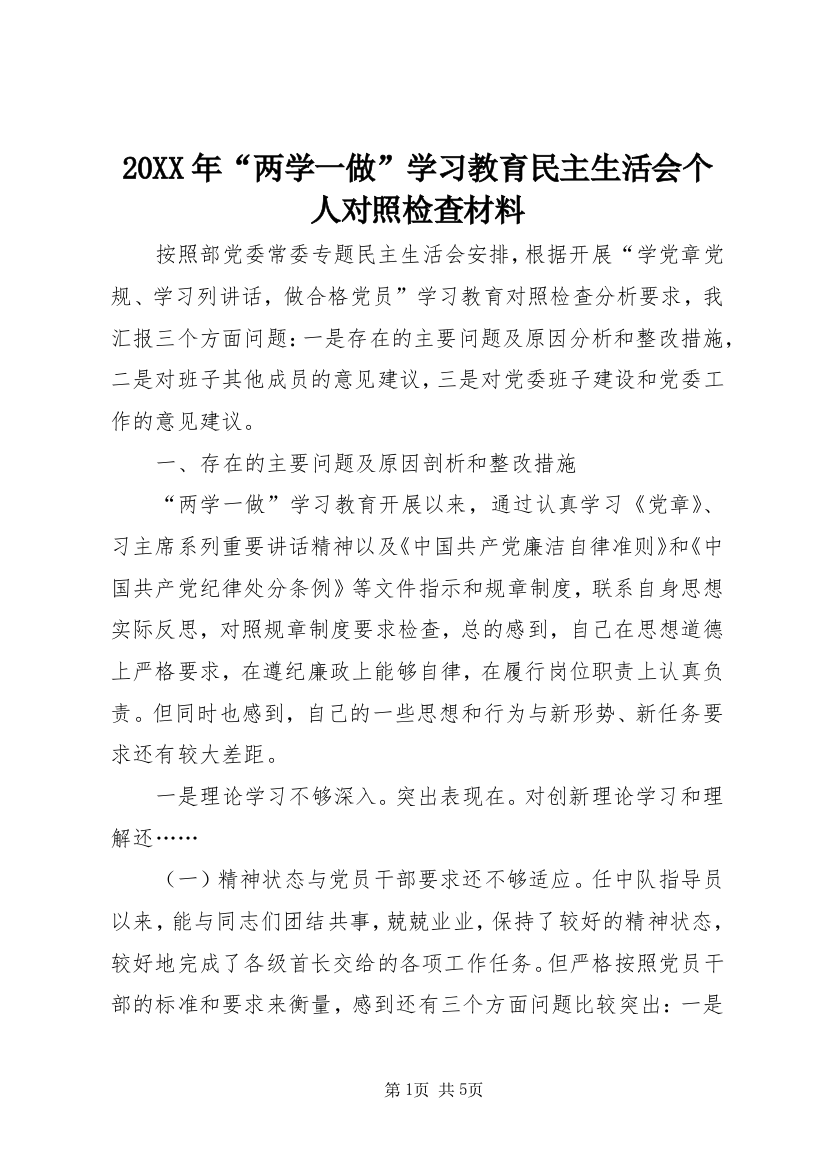 20XX年“两学一做”学习教育民主生活会个人对照检查材料

按照部党委常委专题民主生活会安排，根据开展“学党章党规、学习列讲话，做合格党员”学习教育对照检查分析要求，我汇报三个方面问题：一是存在的主要问题及原因分析和整改措施，二是对班子其他成员的意见建议，三是对党委班子建设和党委工作的意见建议。

一、存在的主要问题及原因剖析和整改措施

“两学一做”学习教育开展以来，通过认真学习《党章》、习主席系列重要讲话精神以及《中国共产党廉洁自律准则》和《中国共产党纪律处分条例》等文件指示和规章制度，联系自身思想实际反思，对照规章制度要求检查，总的感到，自己在思想道德上严格要求，在遵纪廉政上能够自律，在履行岗位职责上认真负责。但同时也感到，自己的一些思想和行为与新形势、新任务要求还有较大差距。

一是理论学习不够深入。突出表现在。对创新理论学习和理解还……

（一）精神状态与党员干部要求还不够适应。任中队指导员以来，能与同志们团结共事，兢兢业业，保持了较好的精神状态，较好地完成了各级首长交给的各项工作任务。但严格按照党员干部的标准和要求来衡量，感到还有三个方面问题比较突出：一是

第1页 共5页